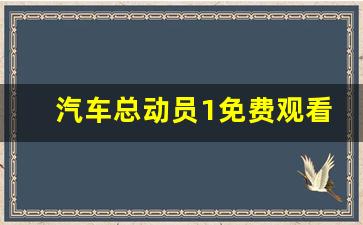 汽车总动员1免费观看